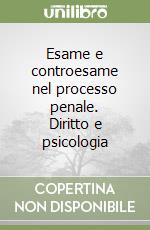 unilibro

Esame e controesame nel processo penale. Diritto e psicologia

COPERTINA NON DISPONIBILE